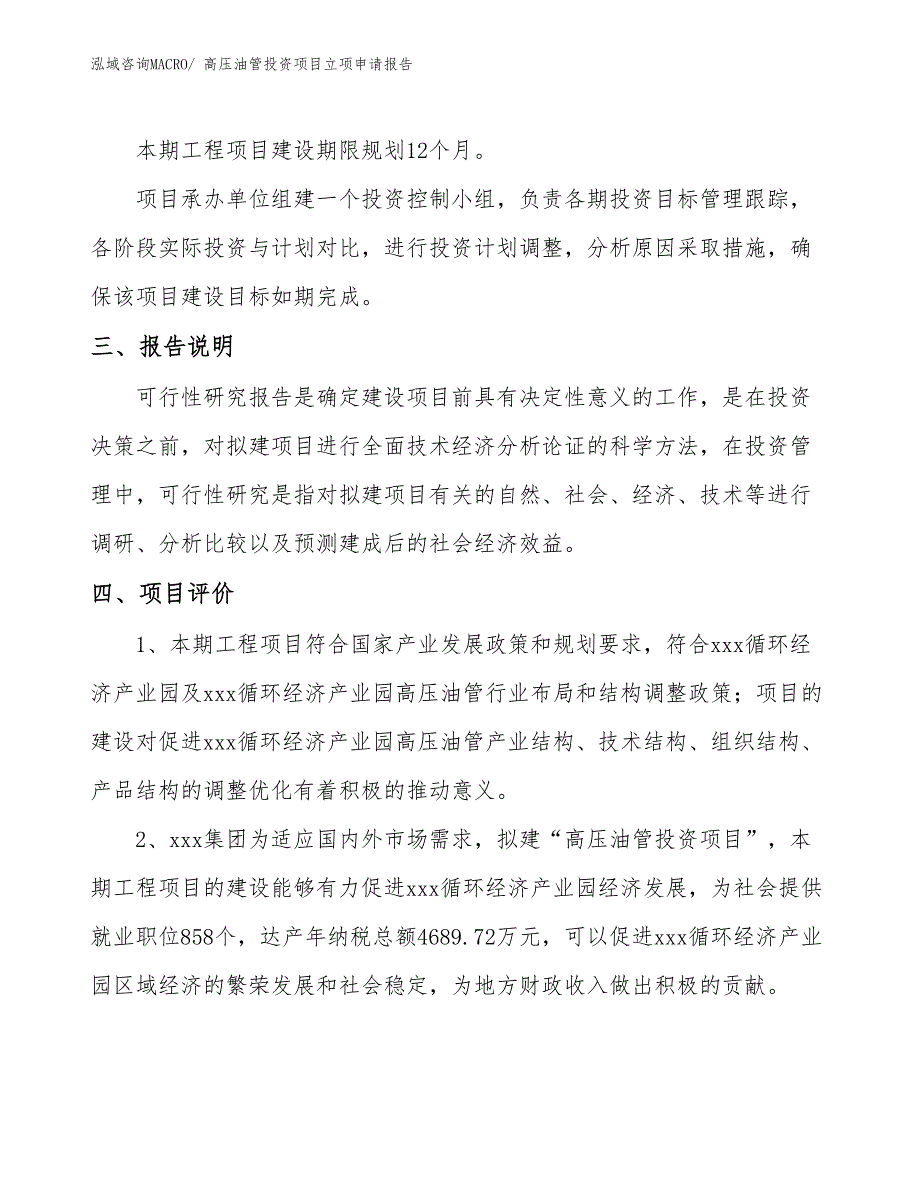 泓域咨询MACRO/ 高压油管投资项目立项申请报告

本期工程项目建设期限规划12个月。

项目承办单位组建一个投资控制小组，负责各期投资目标管理跟踪，各阶段实际投资与计划对比，进行投资计划调整，分析原因采取措施，确保该项目建设目标如期完成。

三、报告说明

可行性研究报告是确定建设项目前具有决定性意义的工作，是在投资决策之前，对拟建项目进行全面技术经济分析论证的科学方法，在投资管理中，可行性研究是指对拟建项目有关的自然、社会、经济、技术等进行调研、分析比较以及预测建成后的社会经济效益。

四、项目评价

1、本期工程项目符合国家产业发展政策和规划要求，符合xxx循环经济产业园及xxx循环经济产业园高压油管行业布局和结构调整政策；项目的建设对促进xxx循环经济产业园高压油管产业结构、技术结构、组织结构、产品结构的调整优化有着积极的推动意义。

2、xxx集团为适应国内外市场需求，拟建“高压油管投资项目”，本期工程项目的建设能够有力促进xxx循环经济产业园经济发展，为社会提供就业职位858个，达产年纳税总额4689.72万元，可以促进xxx循环经济产业园区域经济的繁荣发展和社会稳定，为地方财政收入做出积极的贡献。